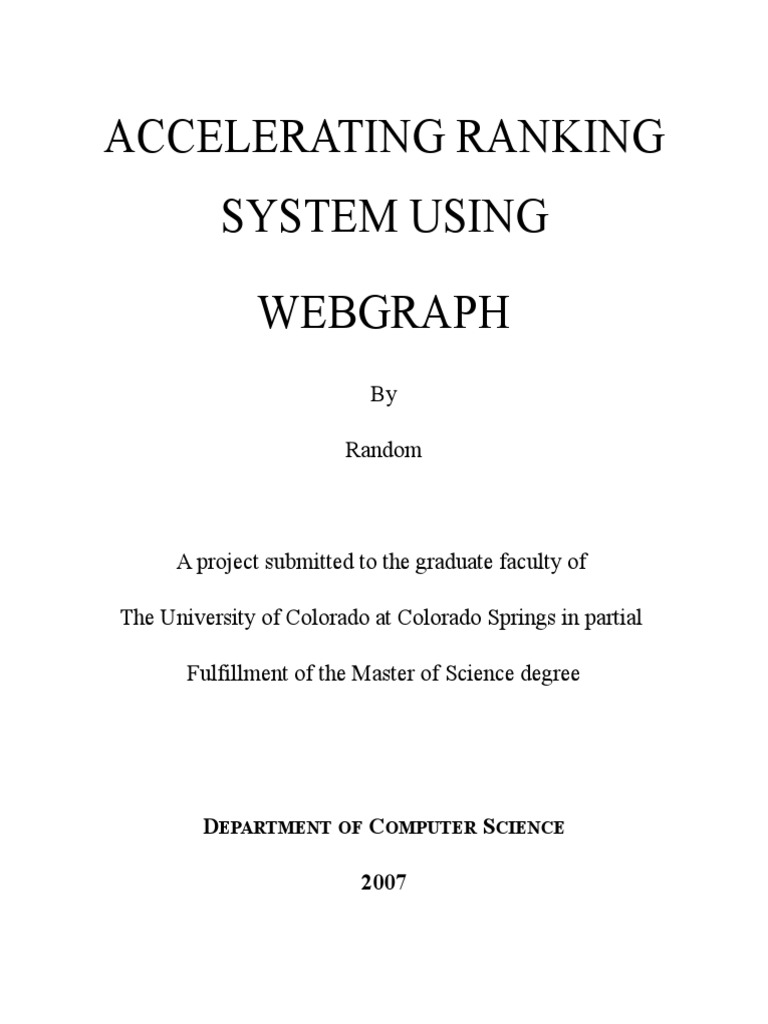 ACCELERATING RANKING SYSTEM USING WEBGRAPH

By

Random

A project submitted to the graduate faculty of

The University of Colorado at Colorado Springs in partial

Fulfillment of the Master of Science degree

DEPARTMENT OF COMPUTER SCIENCE

2007